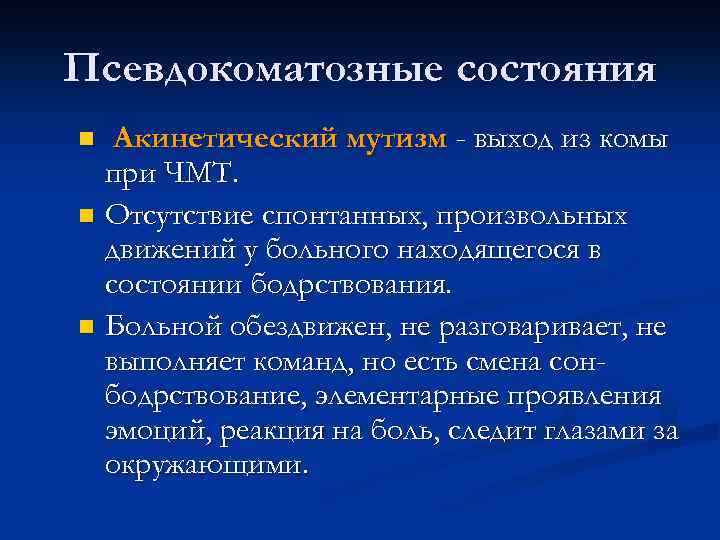 Псевдокоматозные состояния

Акинетический мутизм - выход из комы при ЧМТ.

Отсутствие спонтанных, произвольных движений у больного находящегося в состоянии бодрствования.

Больной обездвижен, не разговаривает, не выполняет команд, но есть смена сон-бодрствование, элементарные проявления эмоций, реакция на боль, следит глазами за окружающими.